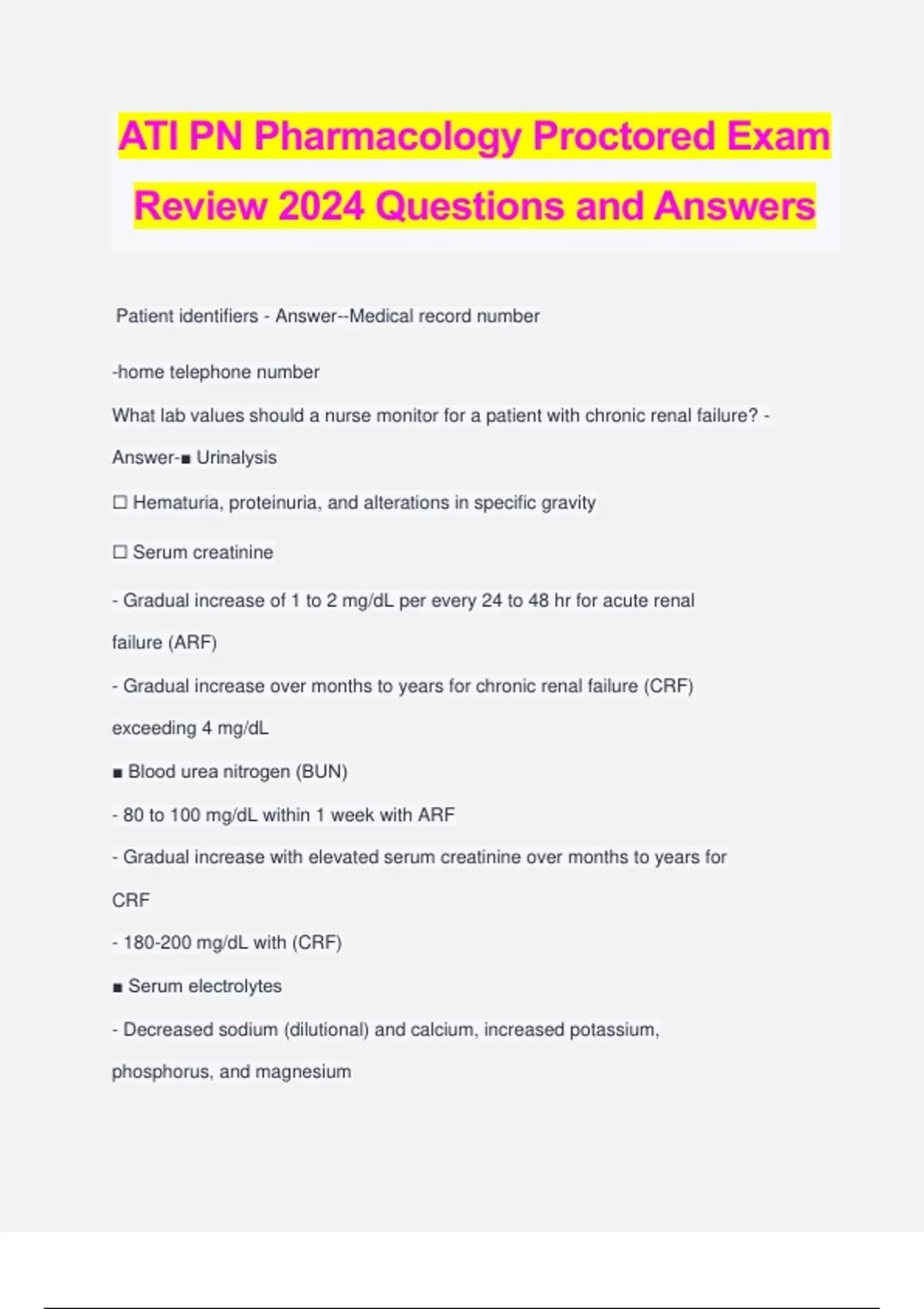 ATI PN Pharmacology Proctored Exam Review 2024 Questions and Answers

Patient identifiers - Answer--Medical record number

-home telephone number

What lab values should a nurse monitor for a patient with chronic renal failure? - Answer-■ Urinalysis

☐ Hematuria, proteinuria, and alterations in specific gravity

☐ Serum creatinine

- Gradual increase of 1 to 2 mg/dL per every 24 to 48 hr for acute renal failure (ARF)

- Gradual increase over months to years for chronic renal failure (CRF) exceeding 4 mg/dL

■ Blood urea nitrogen (BUN)

- 80 to 100 mg/dL within 1 week with ARF

- Gradual increase with elevated serum creatinine over months to years for CRF

- 180-200 mg/dL with (CRF)

■ Serum electrolytes

- Decreased sodium (dilutional) and calcium, increased potassium, phosphorus, and magnesium